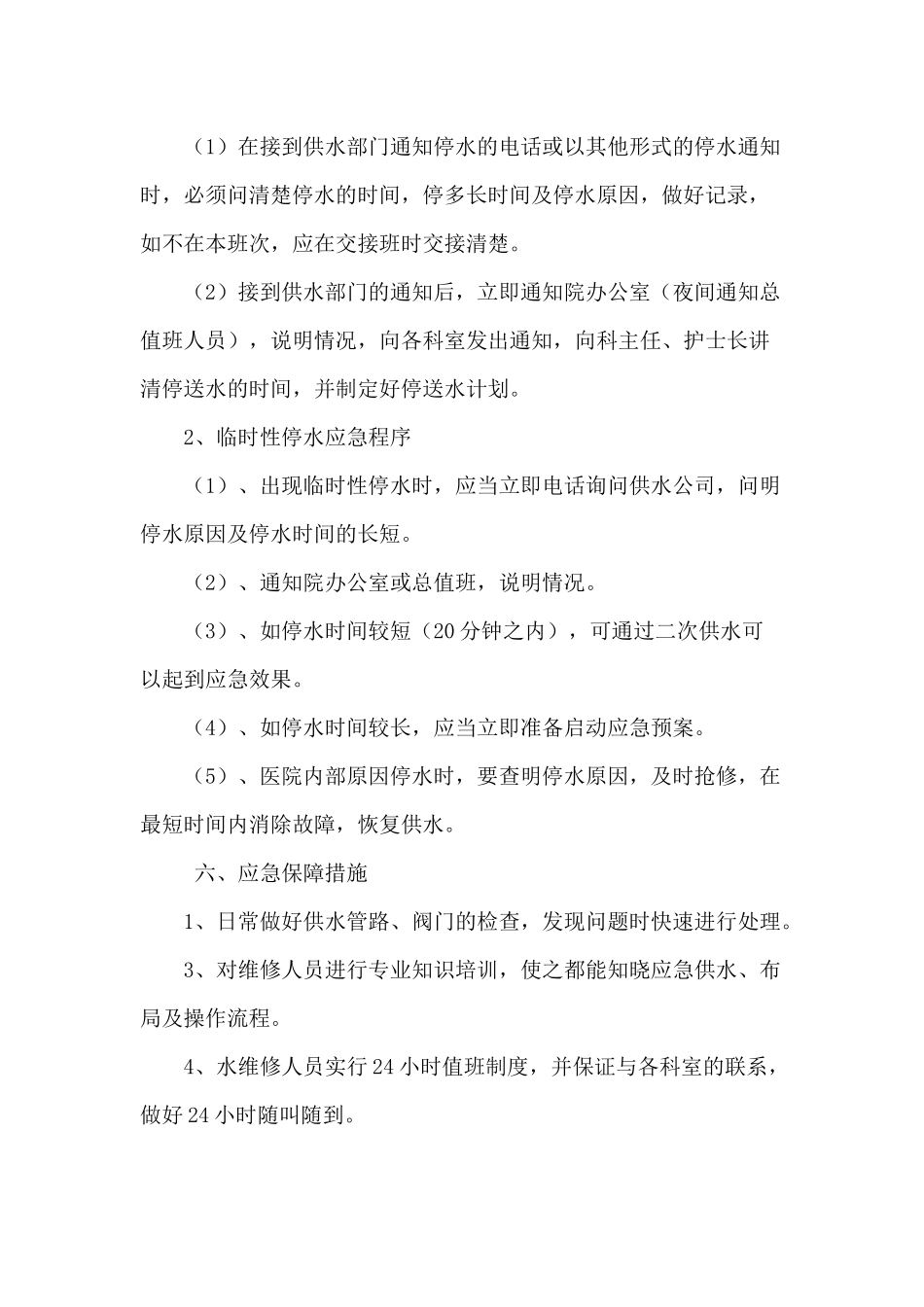 （1）在接到供水部门通知停水的电话或以其他形式的停水通知时，必须问清楚停水的时间，停多长时间及停水原因，做好记录，如不在本班次，应在交接班时交接清楚。

（2）接到供水部门的通知后，立即通知院办公室（夜间通知总值班人员），说明情况，向各科室发出通知，向科主任、护士长讲清停送水的时间，并制定好停送水计划。

2、临时性停水应急程序

（1）、出现临时性停水时，应当立即电话询问供水公司，问明停水原因及停水时间的长短。

（2）、通知院办公室或总值班，说明情况。

（3）、如停水时间较短（20分钟之内），可通过二次供水可以起到应急效果。

（4）、如停水时间较长，应当立即准备启动应急预案。

（5）、医院内部原因停水时，要查明停水原因，及时抢修，在最短时间内消除故障，恢复供水。

六、应急保障措施

1、日常做好供水管路、阀门的检查，发现问题时快速进行处理。

3、对维修人员进行专业知识培训，使之都能知晓应急供水、布局及操作流程。

4、水维修人员实行24小时值班制度，并保证与各科室的联系，做好24小时随叫随到。